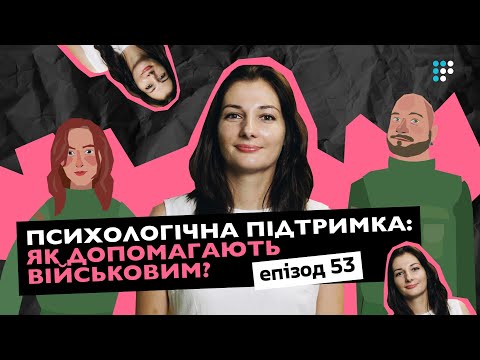 ПСИХОЛОГІЧНА ПІДТРИМКА:
ЯК ДОПОМАГАЮТЬ ВІЙСЬКОВИМ?

епізод 53